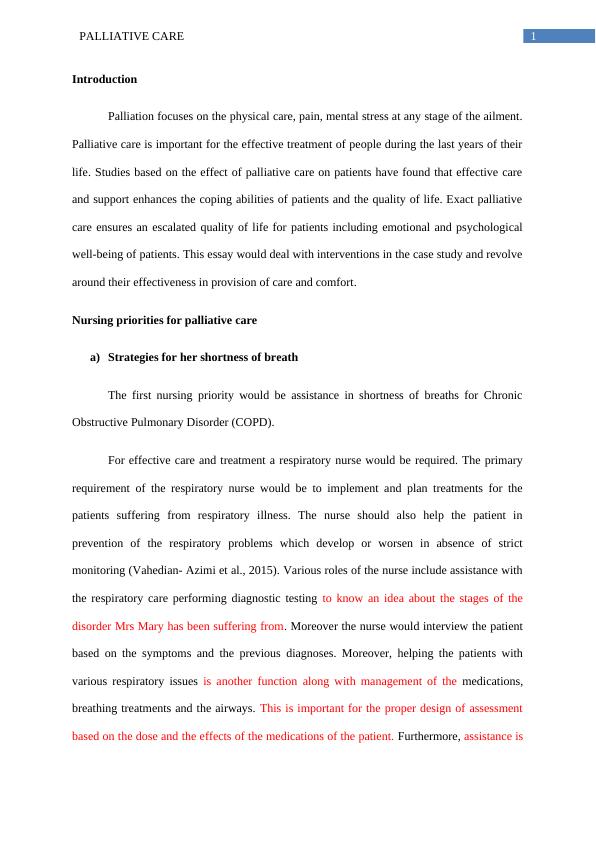 PALLIATIVE CARE 1

Introduction

Palliation focuses on the physical care, pain, mental stress at any stage of the ailment. Palliative care is important for the effective treatment of people during the last years of their life. Studies based on the effect of palliative care on patients have found that effective care and support enhances the coping abilities of patients and the quality of life. Exact palliative care ensures an escalated quality of life for patients including emotional and psychological well-being of patients. This essay would deal with interventions in the case study and revolve around their effectiveness in provision of care and comfort.

Nursing priorities for palliative care

a) Strategies for her shortness of breath

The first nursing priority would be assistance in shortness of breaths for Chronic Obstructive Pulmonary Disorder (COPD).

For effective care and treatment a respiratory nurse would be required. The primary requirement of the respiratory nurse would be to implement and plan treatments for the patients suffering from respiratory illness. The nurse should also help the patient in prevention of the respiratory problems which develop or worsen in absence of strict monitoring (Vahedian- Azimi et al., 2015). Various roles of the nurse include assistance with the respiratory care performing diagnostic testing to know an idea about the stages of the disorder Mrs Mary has been suffering from. Moreover the nurse would interview the patient based on the symptoms and the previous diagnoses. Moreover, helping the patients with various respiratory issues is another function along with management of the medications, breathing treatments and the airways. This is important for the proper design of assessment based on the dose and the effects of the medications of the patient. Furthermore, assistance is